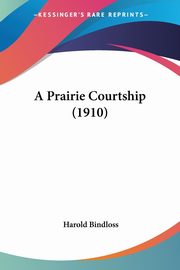 KESSINGER'S RARE REPRINTS

A Prairie Courtship (1910)

Harold Bindloss